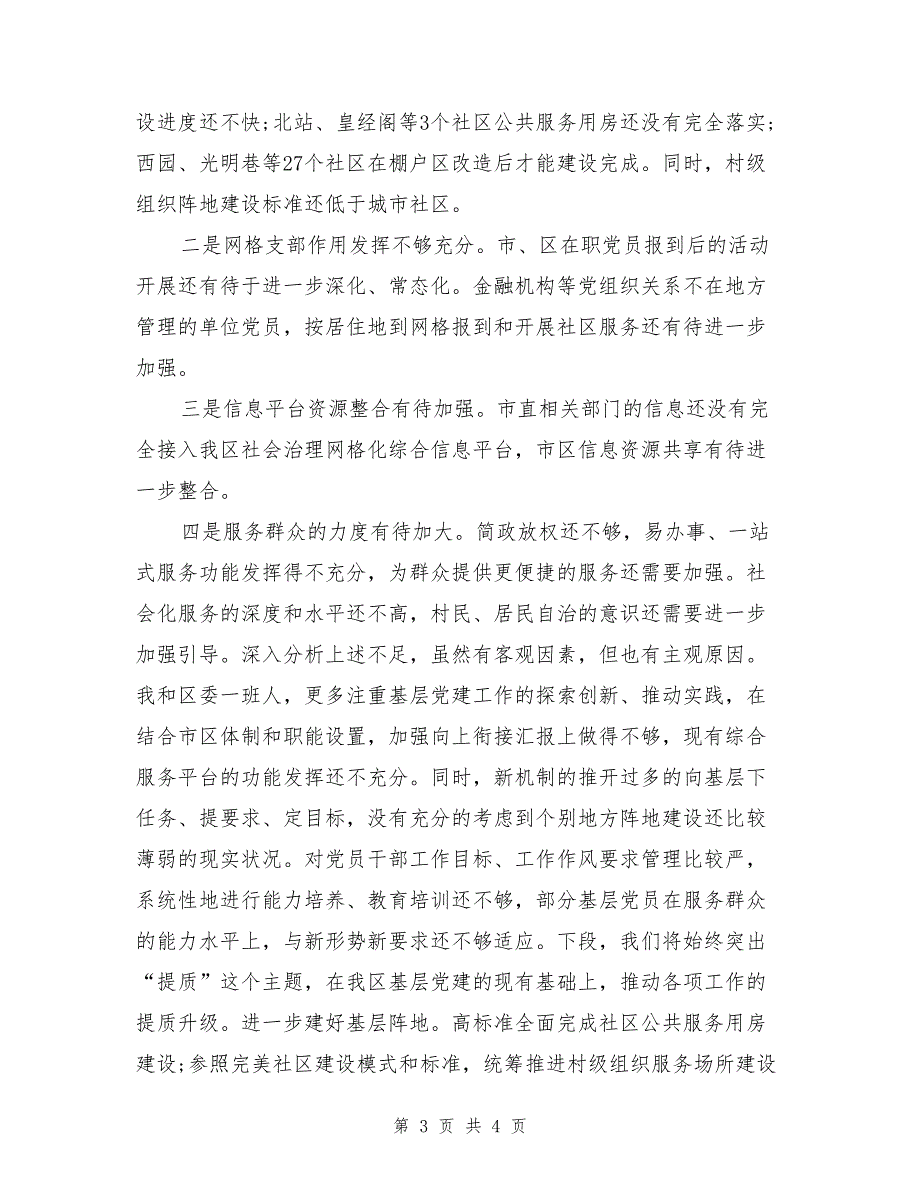 设进度还不快;北站、皇经阁等3个社区公共服务用房还没有完全落实;西园、光明巷等27个社区在棚户区改造后才能建设完成。同时，村级组织阵地建设标准还低于城市社区。

二是网格支部作用发挥不够充分。市、区在职党员报到后的活动开展还有待于进一步深化、常态化。金融机构等党组织关系不在地方管理的单位党员，按居住地到网格报到和开展社区服务还有待进一步加强。

三是信息平台资源整合有待加强。市直相关部门的信息还没有完全接入我区社会治理网格化综合信息平台，市区信息资源共享有待进一步整合。

四是服务群众的力度有待加大。简政放权还不够，易办事、一站式服务功能发挥得不充分，为群众提供更便捷的服务还需要加强。社会化服务的深度和水平还不高，村民、居民自治的意识还需要进一步加强引导。深入分析上述不足，虽然有客观因素，但也有主观原因。我和区委一班人，更多注重基层党建工作的探索创新、推动实践，在结合市区体制和职能设置，加强向上衔接汇报上做得不够，现有综合服务平台的功能发挥还不充分。同时，新机制的推开过多的向基层下任务、提要求、定目标，没有充分的考虑到个别地方阵地建设还比较薄弱的现实状况。对党员干部工作目标、工作作风要求管理比较严，系统性地进行能力培养、教育培训还不够，部分基层党员在服务群众的能力水平上，与新形势新要求还不够适应。下段，我们将始终突出“提质”这个主题，在我区基层党建的现有基础上，推动各项工作的提质升级。进一步建好基层阵地。高标准全面完成社区公共服务用房建设;参照完美社区建设模式和标准，统筹推进村级组织服务场所建设

第 3 页 共 4 页